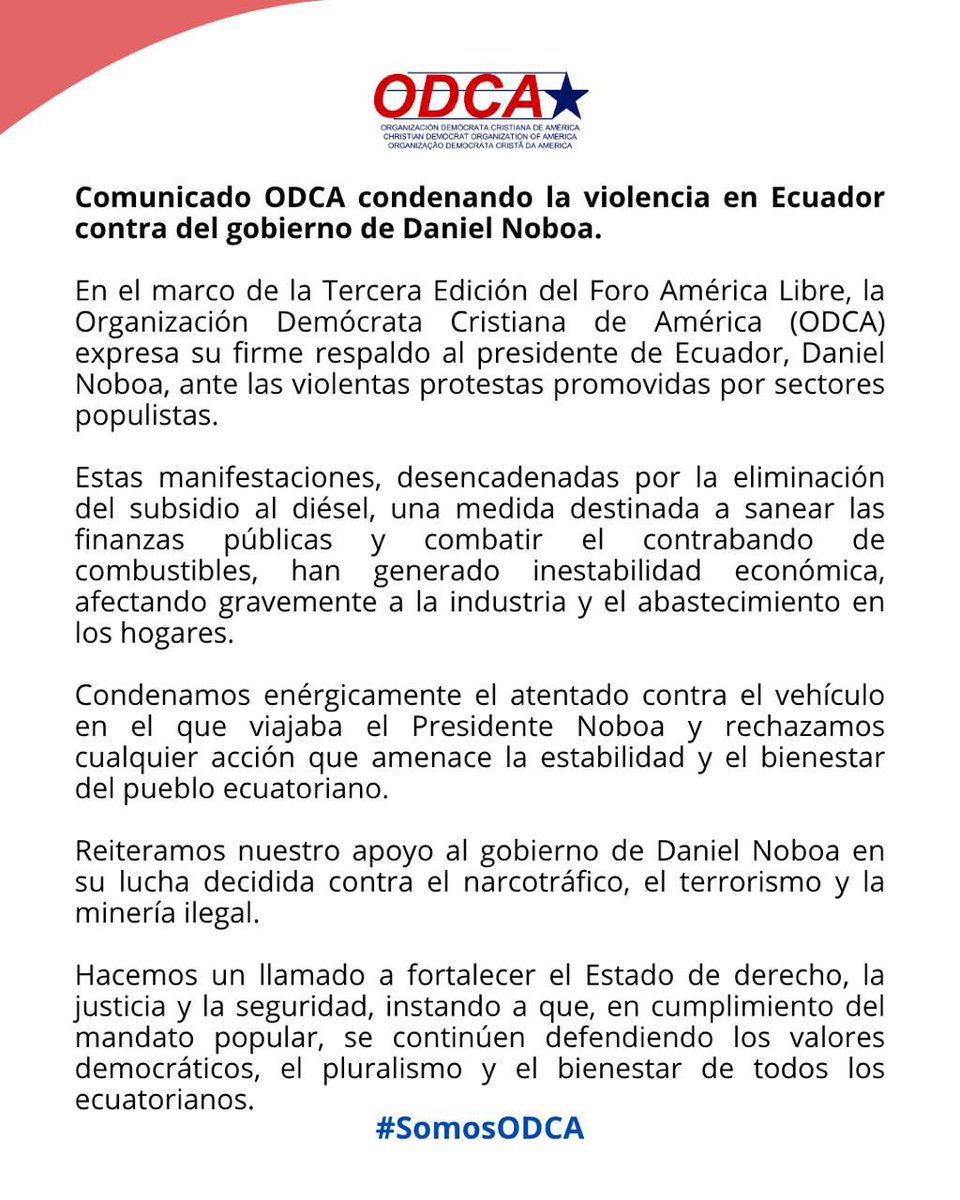 ODCA
ORGANIZACIÓN DEMÓCRATA CRISTIANA DE AMÉRICA
CHRISTIAN DEMOCRAT ORGANIZATION OF AMERICA
ORGANIZAÇÃO DEMOCRATA CRISTÃ DA AMERICA

Comunicado ODCA condenando la violencia en Ecuador contra del gobierno de Daniel Noboa.

En el marco de la Tercera Edición del Foro América Libre, la Organización Demócrata Cristiana de América (ODCA) expresa su firme respaldo al presidente de Ecuador, Daniel Noboa, ante las violentas protestas promovidas por sectores populistas.

Estas manifestaciones, desencadenadas por la eliminación del subsidio al diésel, una medida destinada a sanear las finanzas públicas y combatir el contrabando de combustibles, han generado inestabilidad económica, afectando gravemente a la industria y el abastecimiento en los hogares.

Condenamos enérgicamente el atentado contra el vehículo en el que viajaba el Presidente Noboa y rechazamos cualquier acción que amenace la estabilidad y el bienestar del pueblo ecuatoriano.

Reiteramos nuestro apoyo al gobierno de Daniel Noboa en su lucha decidida contra el narcotráfico, el terrorismo y la minería ilegal.

Hacemos un llamado a fortalecer el Estado de derecho, la justicia y la seguridad, instando a que, en cumplimiento del mandato popular, se continúen defendiendo los valores democráticos, el pluralismo y el bienestar de todos los ecuatorianos.

#SomosODCA